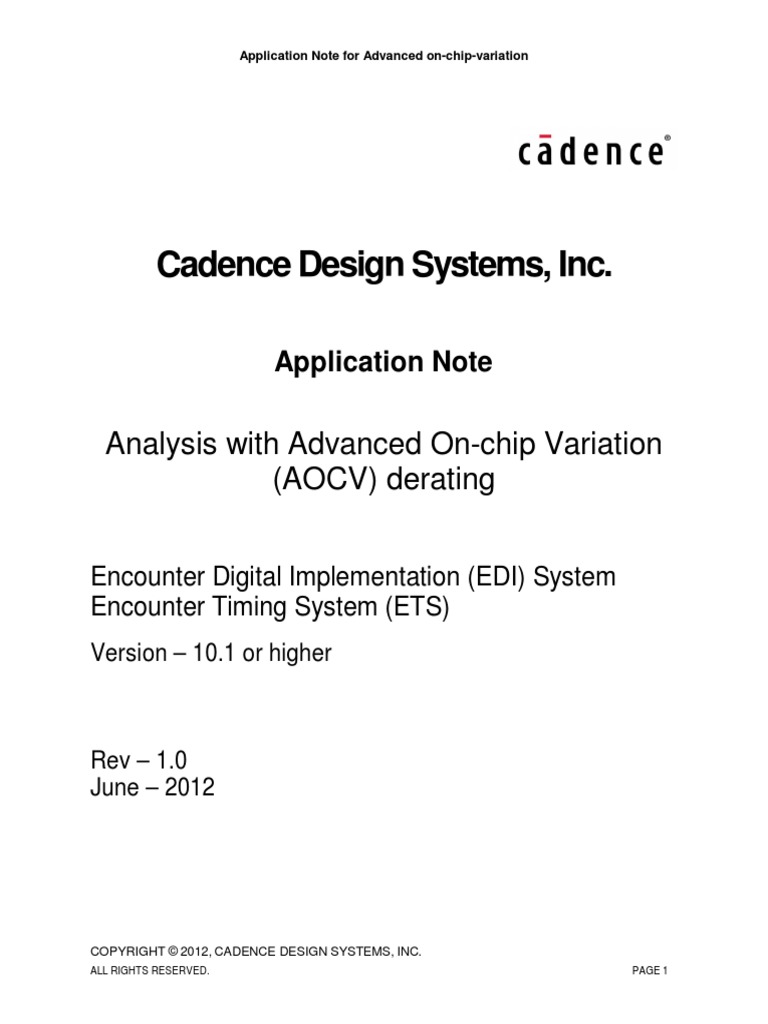 Application Note for Advanced on-chip-variation

cādence®

Cadence Design Systems, Inc.

Application Note

Analysis with Advanced On-chip Variation (AOCV) derating

Encounter Digital Implementation (EDI) System
Encounter Timing System (ETS)

Version – 10.1 or higher

Rev – 1.0
June – 2012

COPYRIGHT © 2012, CADENCE DESIGN SYSTEMS, INC.
ALL RIGHTS RESERVED.

PAGE 1